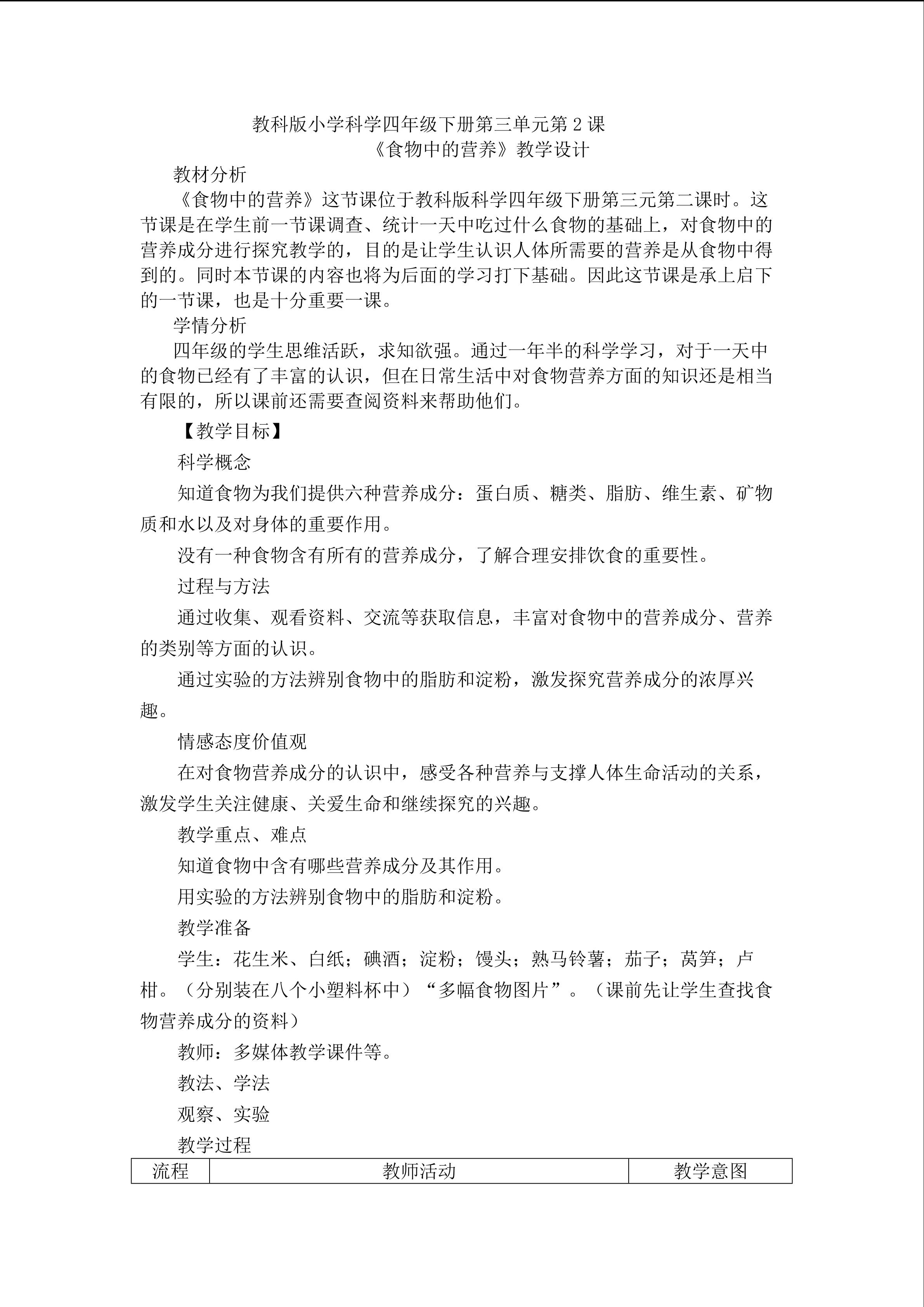 教科版小学科学四年级下册第三单元第2课

《食物中的营养》教学设计

教材分析

《食物中的营养》这节课位于教科版科学四年级下册第三元第二课时。这节课是在学生前一节课调查、统计一天中吃过什么食物的基础上，对食物中的营养成分进行探究教学的，目的是让学生认识人体所需要的营养是从食物中得到的。同时本节课的内容也将为后面的学习打下基础。因此这节课是承上启下的一节课，也是十分重要一课。

学情分析

四年级的学生思维活跃，求知欲强。通过一年半的科学学习，对于一天中的食物已经有了丰富的认识，但在日常生活中对食物营养方面的知识还是相当有限的，所以课前还需要查阅资料来帮助他们。

【教学目标】

科学概念

知道食物为我们提供六种营养成分：蛋白质、糖类、脂肪、维生素、矿物质和水以及对身体的重要作用。

没有一种食物含有所有的营养成分，了解合理安排饮食的重要性。

过程与方法

通过收集、观看资料、交流等获取信息，丰富对食物中的营养成分、营养的类别等方面的认识。

通过实验的方法辨别食物中的脂肪和淀粉，激发探究营养成分的浓厚兴趣。

情感态度价值观

在对食物营养成分的认识中，感受各种营养与支撑人体生命活动的关系，激发学生关注健康、关爱生命和继续探究的兴趣。

教学重点、难点

知道食物中含有哪些营养成分及其作用。

用实验的方法辨别食物中的脂肪和淀粉。

教学准备

学生：花生米、白纸；碘酒；淀粉；馒头；熟马铃薯；茄子；莴笋；卢柑。（分别装在八个小塑料杯中）“多幅食物图片”。（课前先让学生查找食物营养成分的资料）

教师：多媒体教学课件等。

教法、学法

观察、实验

教学过程

| 流程 | 教师活动 | 教学意图 |
|---|---|---|